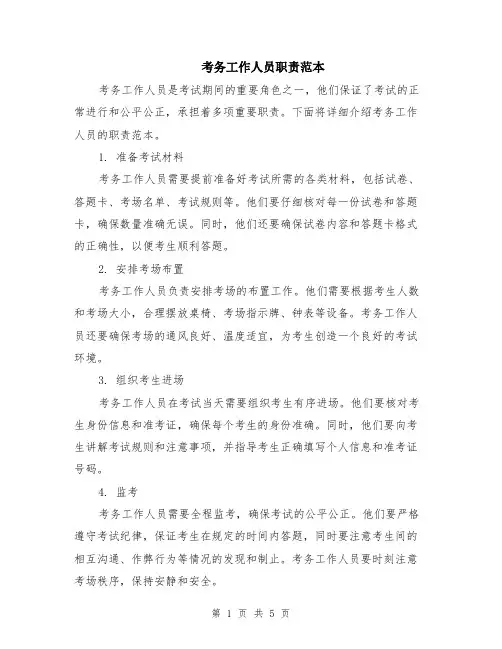 考务工作人员职责范本

考务工作人员是考试期间的重要角色之一，他们保证了考试的正常进行和公平公正，承担着多项重要职责。下面将详细介绍考务工作人员的职责范本。

1. 准备考试材料

考务工作人员需要提前准备好考试所需的各类材料，包括试卷、答题卡、考场名单、考试规则等。他们要仔细核对每一份试卷和答题卡，确保数量准确无误。同时，他们还要确保试卷内容和答题卡格式的正确性，以便考生顺利答题。

2. 安排考场布置

考务工作人员负责安排考场的布置工作。他们需要根据考生人数和考场大小，合理摆放桌椅、考场指示牌、钟表等设备。考务工作人员还要确保考场的通风良好、温度适宜，为考生创造一个良好的考试环境。

3. 组织考生进场

考务工作人员在考试当天需要组织考生有序进场。他们要核对考生身份信息和准考证，确保每个考生的身份准确。同时，他们要向考生讲解考试规则和注意事项，并指导考生正确填写个人信息和准考证号码。

4. 监考

考务工作人员需要全程监考，确保考试的公平公正。他们要严格遵守考试纪律，保证考生在规定的时间内答题，同时要注意考生间的相互沟通、作弊行为等情况的发现和制止。考务工作人员要时刻注意考场秩序，保持安静和安全。

第 1 页 共 5 页